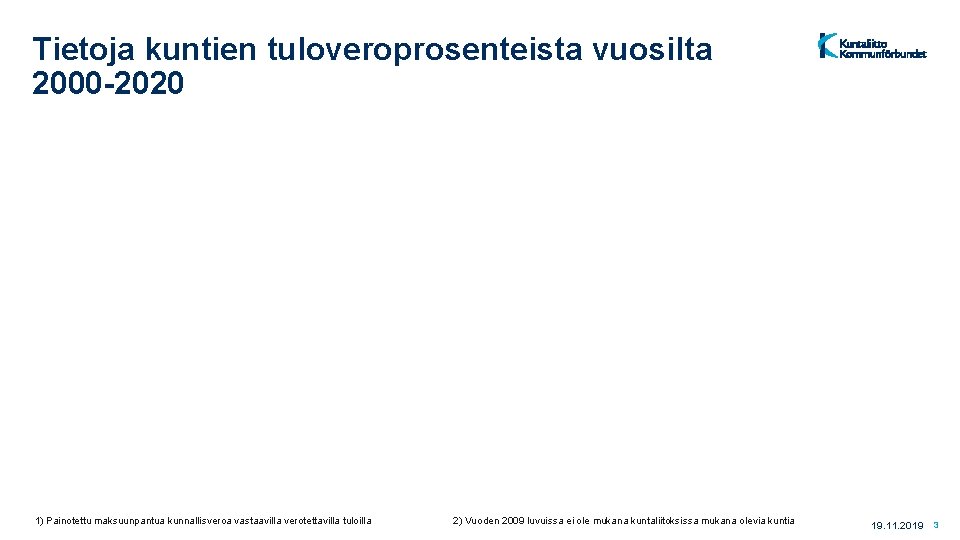 Tietoja kuntien tuloveroprosenteista vuosilta 2000-2020

Kuntaliitto
Kommunförbundet

1) Painotettu maksuunpantua kunnallisveroa vastaavilla verotettavilla tuloilla

2) Vuoden 2009 luvuissa ei ole mukana kuntaliitoksissa mukana olevia kuntia

19.11.2019 3